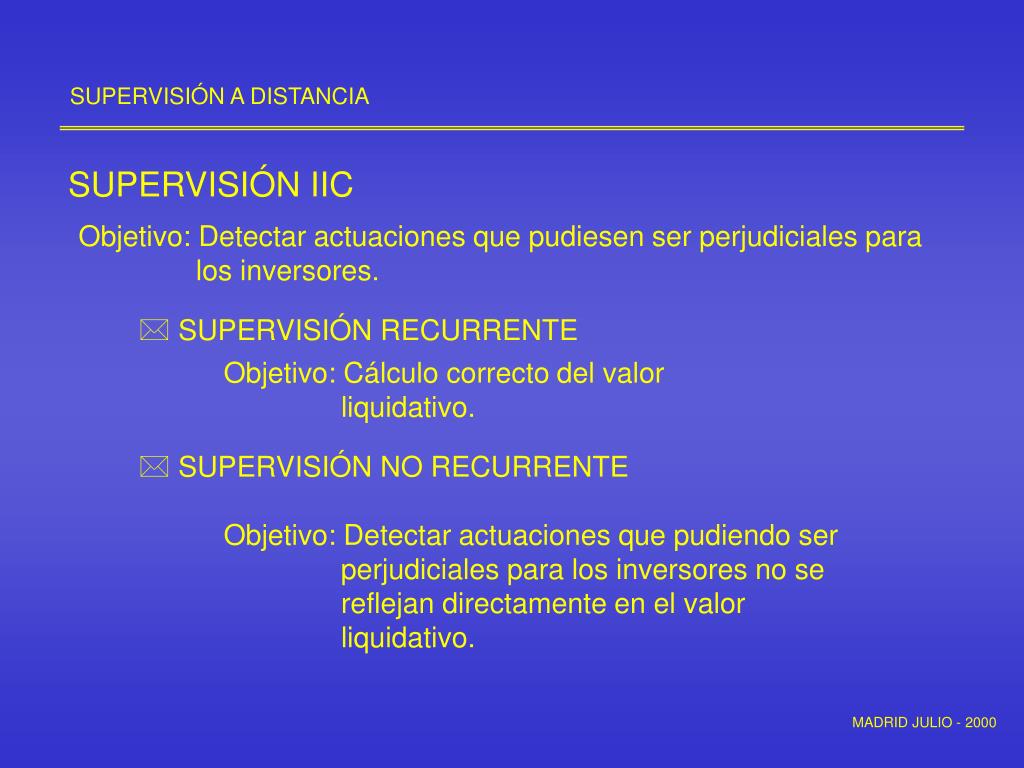 SUPERVISIÓN A DISTANCIA

SUPERVISIÓN IIC

Objetivo: Detectar actuaciones que pudiesen ser perjudiciales para los inversores.

SUPERVISIÓN RECURRENTE

Objetivo: Cálculo correcto del valor liquidativo.

SUPERVISIÓN NO RECURRENTE

Objetivo: Detectar actuaciones que pudiendo ser perjudiciales para los inversores no se reflejan directamente en el valor liquidativo.

MADRID JULIO - 2000